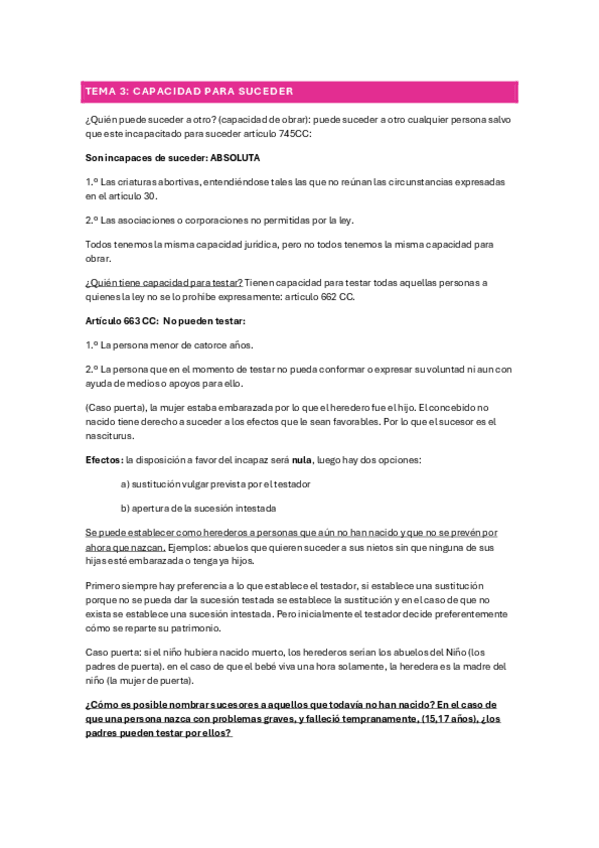 TEMA 3: CAPACIDAD PARA SUCEDER

¿Quién puede suceder a otro? (capacidad de obrar): puede suceder a otro cualquier persona salvo que este incapacitado para suceder artículo 745CC:

Son incapaces de suceder: ABSOLUTA

1.º Las criaturas abortivas, entendiéndose tales las que no reúnan las circunstancias expresadas en el artículo 30.

2.º Las asociaciones o corporaciones no permitidas por la ley.

Todos tenemos la misma capacidad jurídica, pero no todos tenemos la misma capacidad para obrar.

¿Quién tiene capacidad para testar? Tienen capacidad para testar todas aquellas personas a quienes la ley no se lo prohíbe expresamente: artículo 662 CC.

Artículo 663 CC: No pueden testar:

1.º La persona menor de catorce años.

2.º La persona que en el momento de testar no pueda conformar o expresar su voluntad ni aun con ayuda de medios o apoyos para ello.

(Caso puerta), la mujer estaba embarazada por lo que el heredero fue el hijo. El concebido no nacido tiene derecho a suceder a los efectos que le sean favorables. Por lo que el sucesor es el nasciturus.

Efectos: la disposición a favor del incapaz será nula, luego hay dos opciones:

a) sustitución vulgar prevista por el testador

b) apertura de la sucesión intestada

Se puede establecer como herederos a personas que aún no han nacido y que no se prevén por ahora que nazcan. Ejemplos: abuelos que quieren suceder a sus nietos sin que ninguna de sus hijas esté embarazada o tenga ya hijos.

Primero siempre hay preferencia a lo que establece el testador, si establece una sustitución porque no se pueda dar la sucesión testada se establece la sustitución y en el caso de que no exista se establece una sucesión intestada. Pero inicialmente el testador decide preferentemente cómo se reparte su patrimonio.

Caso puerta: si el niño hubiera nacido muerto, los herederos serían los abuelos del Niño (los padres de puerta). en el caso de que el bebé viva una hora solamente, la heredera es la madre del niño (la mujer de puerta).

¿Cómo es posible nombrar sucesores a aquellos que todavía no han nacido? En el caso de que una persona nazca con problemas graves, y falleció tempranamente, (15,17 años), ¿los padres pueden testar por ellos?